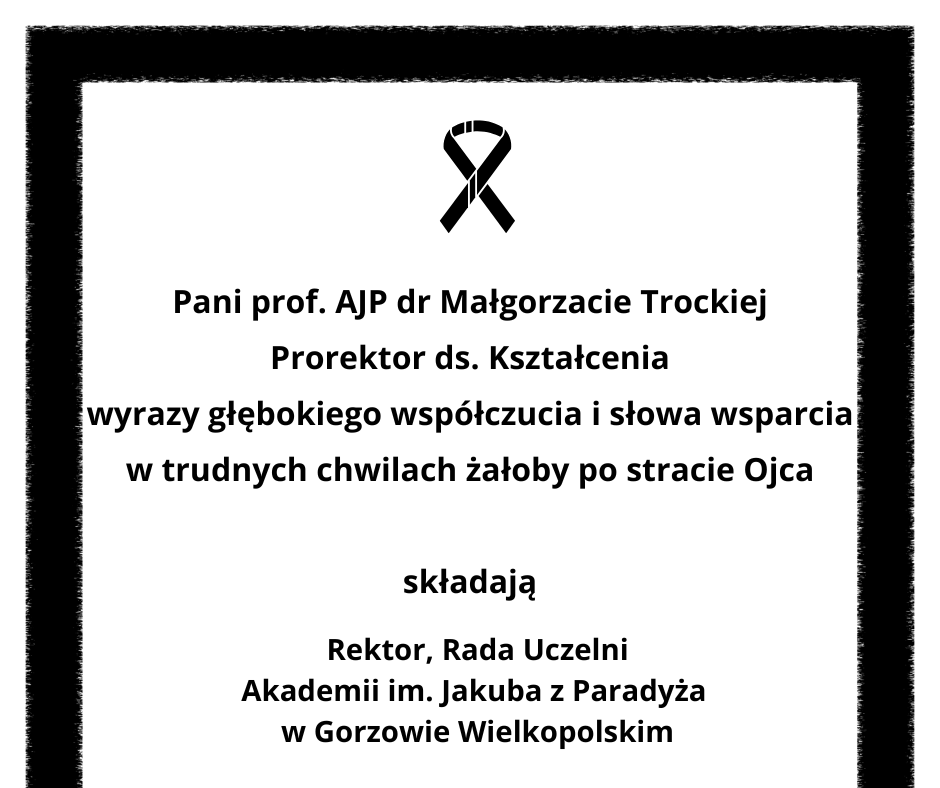 Pani prof. AJP dr Małgorzacie Trockiej
Prorektor ds. Kształcenia
wyrazy głębokiego współczucia i słowa wsparcia
w trudnych chwilach żałoby po stracie Ojca

składają

Rektor, Rada Uczelni
Akademii im. Jakuba z Paradyża
w Gorzowie Wielkopolskim